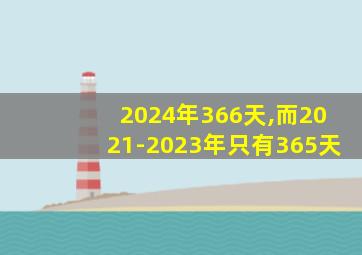 2024年366天,而2021-2023年只有365天